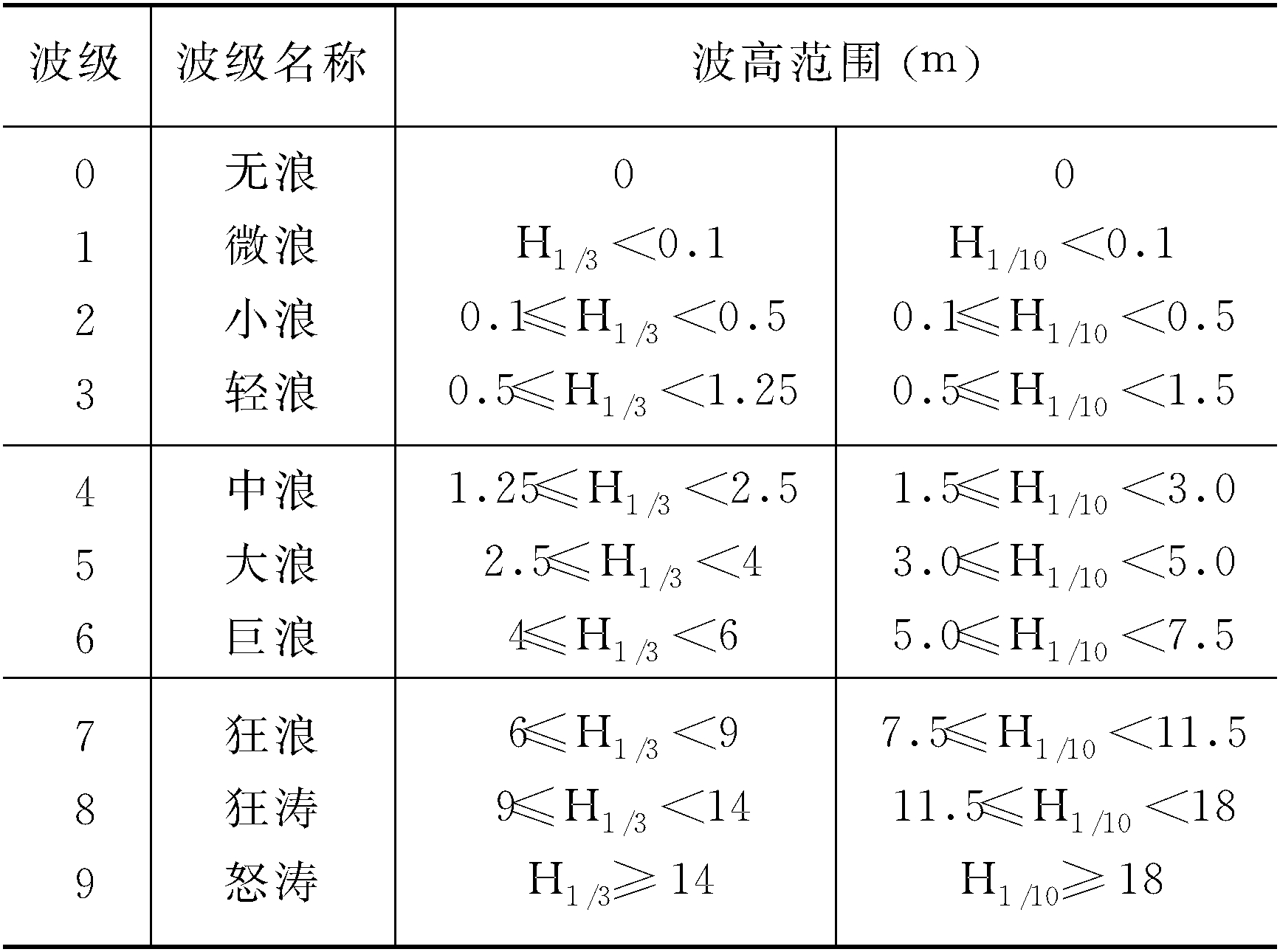 | 波级 | 波级名称 | 波高范围 (m) | |
|---|---|---|---|
| 0 | 无浪 | 0 | 0 |
| 1 | 微浪 | $H_{1/3}<0.1$ | $H_{1/10}<0.1$ |
| 2 | 小浪 | $0.1\leqslant H_{1/3}<0.5$ | $0.1\leqslant H_{1/10}<0.5$ |
| 3 | 轻浪 | $0.5\leqslant H_{1/3}<1.25$ | $0.5\leqslant H_{1/10}<1.5$ |
| 4 | 中浪 | $1.25\leqslant H_{1/3}<2.5$ | $1.5\leqslant H_{1/10}<3.0$ |
| 5 | 大浪 | $2.5\leqslant H_{1/3}<4$ | $3.0\leqslant H_{1/10}<5.0$ |
| 6 | 巨浪 | $4\leqslant H_{1/3}<6$ | $5.0\leqslant H_{1/10}<7.5$ |
| 7 | 狂浪 | $6\leqslant H_{1/3}<9$ | $7.5\leqslant H_{1/10}<11.5$ |
| 8 | 狂涛 | $9\leqslant H_{1/3}<14$ | $11.5\leqslant H_{1/10}<18$ |
| 9 | 怒涛 | $H_{1/3}\geqslant 14$ | $H_{1/10}\geqslant 18$ |